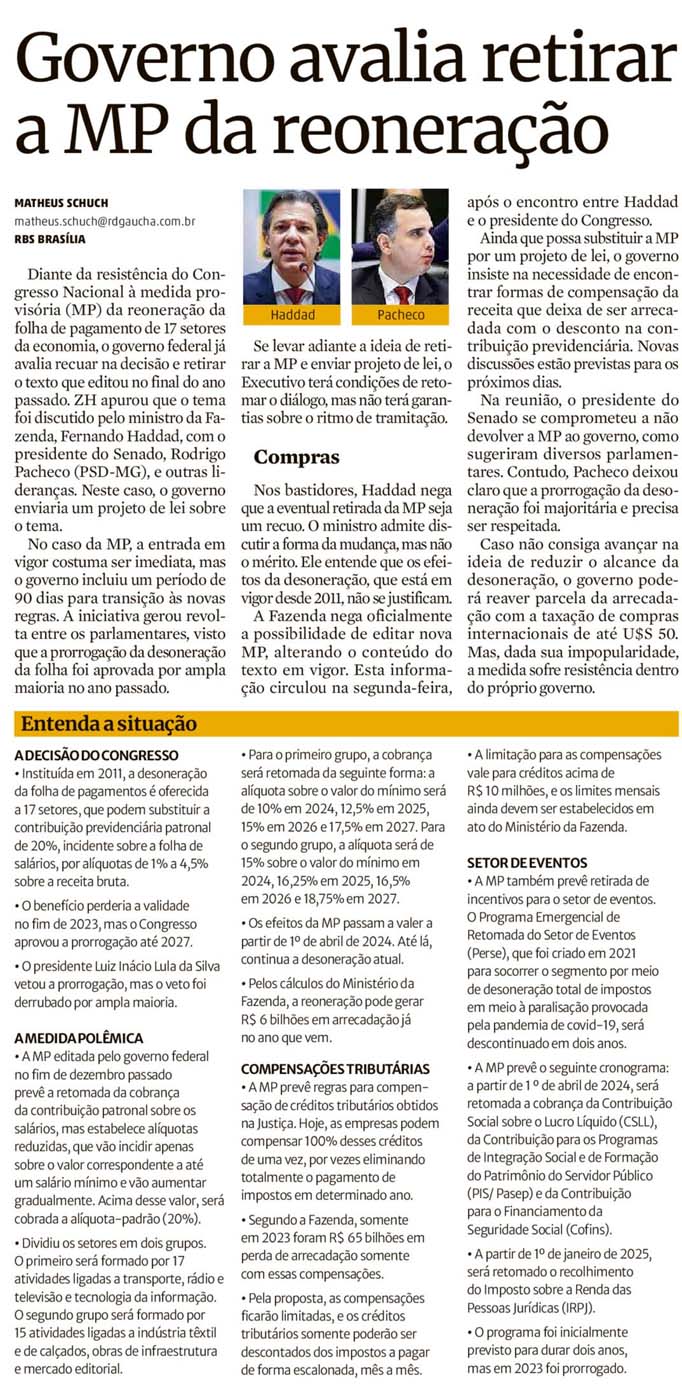 Governo avalia retirar a MP da reoneração

MATHEUS SCHUCH
matheus.schuch@rdgaucha.com.br
RBS BRASÍLIA

Diante da resistência do Congresso Nacional à medida provisória (MP) da reoneração da folha de pagamento de 17 setores da economia, o governo federal já avalia recuar na decisão e retirar o texto que editou no final do ano passado. ZH apurou que o tema foi discutido pelo ministro da Fazenda, Fernando Haddad, com o presidente do Senado, Rodrigo Pacheco (PSD-MG), e outras lideranças. Neste caso, o governo enviaria um projeto de lei sobre o tema.

No caso da MP, a entrada em vigor costuma ser imediata, mas o governo incluiu um período de 90 dias para transição às novas regras. A iniciativa gerou revolta entre os parlamentares, visto que a prorrogação da desoneração da folha foi aprovada por ampla maioria no ano passado.

Haddad

Pacheco

Se levar adiante a ideia de retirar a MP e enviar projeto de lei, o Executivo terá condições de retomar o diálogo, mas não terá garantias sobre o ritmo de tramitação.

Compras

Nos bastidores, Haddad nega que a eventual retirada da MP seja um recuo. O ministro admite discutir a forma da mudança, mas não o mérito. Ele entende que os efeitos da desoneração, que está em vigor desde 2011, não se justificam.

A Fazenda nega oficialmente a possibilidade de editar nova MP, alterando o conteúdo do texto em vigor. Esta informação circulou na segunda-feira, após o encontro entre Haddad e o presidente do Congresso.

Ainda que possa substituir a MP por um projeto de lei, o governo insiste na necessidade de encontrar formas de compensação da receita que deixa de ser arrecadada com o desconto na contribuição previdenciária. Novas discussões estão previstas para os próximos dias.

Na reunião, o presidente do Senado se comprometeu a não devolver a MP ao governo, como sugeriram diversos parlamentares. Contudo, Pacheco deixou claro que a prorrogação da desoneração foi majoritária e precisa ser respeitada.

Caso não consiga avançar na ideia de reduzir o alcance da desoneração, o governo poderá reaver parcela da arrecadação com a taxação de compras internacionais de até U$S 50. Mas, dada sua impopularidade, a medida sofre resistência dentro do próprio governo.

Entenda a situação

A DECISÃO DO CONGRESSO
• Instituída em 2011, a desoneração da folha de pagamentos é oferecida a 17 setores, que podem substituir a contribuição previdenciária patronal de 20%, incidente sobre a folha de salários, por alíquotas de 1% a 4,5% sobre a receita bruta.

• O benefício perderia a validade no fim de 2023, mas o Congresso aprovou a prorrogação até 2027.

• O presidente Luiz Inácio Lula da Silva vetou a prorrogação, mas o veto foi derrubado por ampla maioria.

A MEDIDA POLÊMICA
• A MP editada pelo governo federal no fim de dezembro passado prevê a retomada da cobrança da contribuição patronal sobre os salários, mas estabelece alíquotas reduzidas, que vão incidir apenas sobre o valor correspondente a até um salário mínimo e vão aumentar gradualmente. Acima desse valor, será cobrada a alíquota-padrão (20%).

• Dividiu os setores em dois grupos. O primeiro será formado por 17 atividades ligadas a transporte, rádio e televisão e tecnologia da informação. O segundo grupo será formado por 15 atividades ligadas a indústria têxtil e de calçados, obras de infraestrutura e mercado editorial.

• Para o primeiro grupo, a cobrança será retomada da seguinte forma: a alíquota sobre o valor do mínimo será de 10% em 2024, 12,5% em 2025, 15% em 2026 e 17,5% em 2027. Para o segundo grupo, a alíquota será de 15% sobre o valor do mínimo em 2024, 16,25% em 2025, 16,5% em 2026 e 18,75% em 2027.

• Os efeitos da MP passam a valer a partir de 1º de abril de 2024. Até lá, continua a desoneração atual.

• Pelos cálculos do Ministério da Fazenda, a reoneração pode gerar R$ 6 bilhões em arrecadação já no ano que vem.

COMPENSAÇÕES TRIBUTÁRIAS
• A MP prevê regras para compensação de créditos tributários obtidos na Justiça. Hoje, as empresas podem compensar 100% desses créditos de uma vez, por vezes eliminando totalmente o pagamento de impostos em determinado ano.

• Segundo a Fazenda, somente em 2023 foram R$ 65 bilhões em perda de arrecadação somente com essas compensações.

• Pela proposta, as compensações ficarão limitadas, e os créditos tributários somente poderão ser descontados dos impostos a pagar de forma escalonada, mês a mês.

• A limitação para as compensações vale para créditos acima de R$ 10 milhões, e os limites mensais ainda devem ser estabelecidos em ato do Ministério da Fazenda.

SETOR DE EVENTOS
• A MP também prevê retirada de incentivos para o setor de eventos. O Programa Emergencial de Retomada do Setor de Eventos (Perse), que foi criado em 2021 para socorrer o segmento por meio de desoneração total de impostos em meio à paralisação provocada pela pandemia de covid-19, será descontinuado em dois anos.

• A MP prevê o seguinte cronograma: a partir de 1º de abril de 2024, será retomada a cobrança da Contribuição Social sobre o Lucro Líquido (CSLL), da Contribuição para os Programas de Integração Social e de Formação do Patrimônio do Servidor Público (PIS/ Pasep) e da Contribuição para o Financiamento da Seguridade Social (Cofins).

• A partir de 1º de janeiro de 2025, será retomado o recolhimento do Imposto sobre a Renda das Pessoas Jurídicas (IRPJ).

• O programa foi inicialmente previsto para durar dois anos, mas em 2023 foi prorrogado.